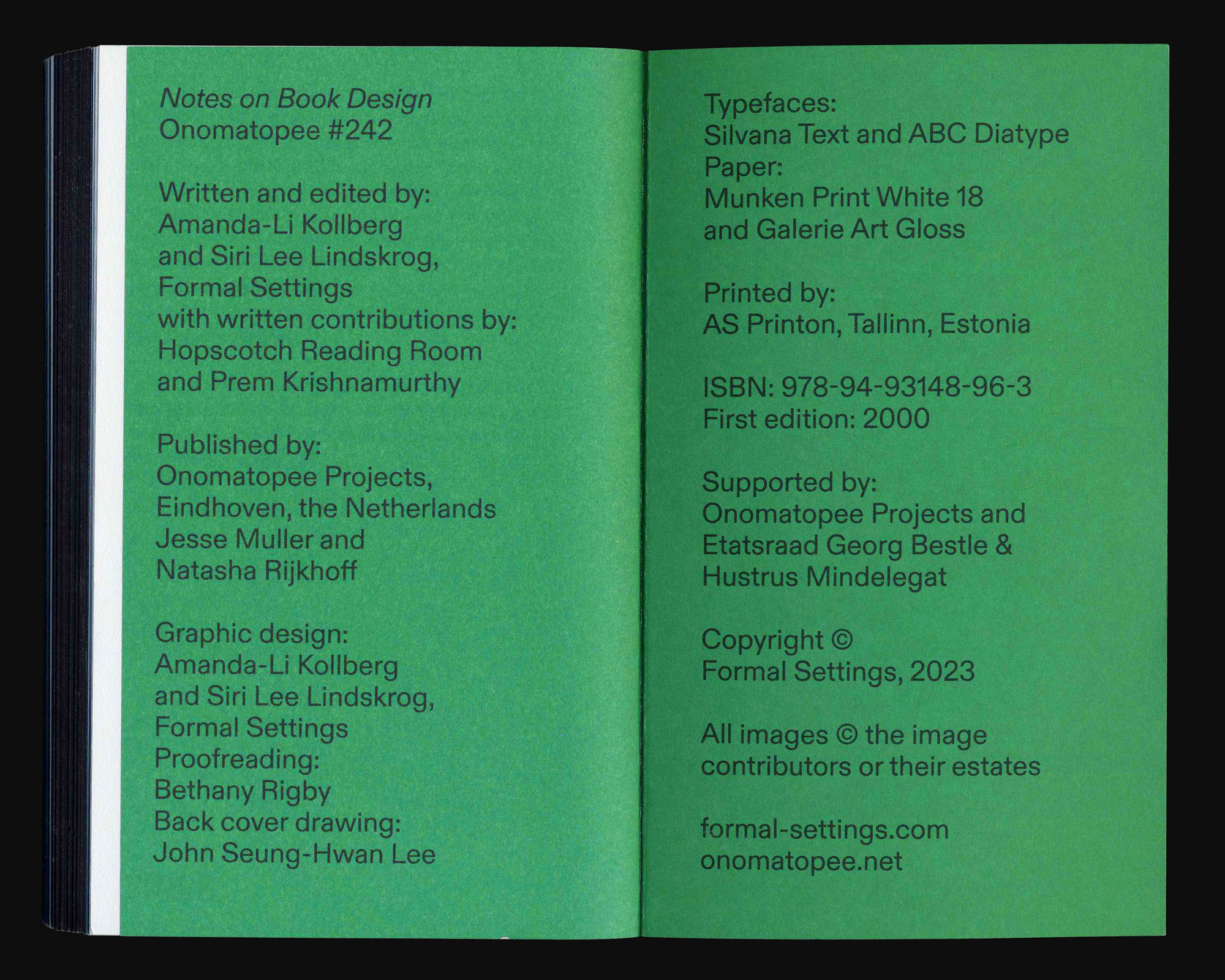 Notes on Book Design
Onomatopee #242

Written and edited by:
Amanda-Li Kollberg
and Siri Lee Lindskrog,
Formal Settings
with written contributions by:
Hopscotch Reading Room
and Prem Krishnamurthy

Published by:
Onomatopee Projects,
Eindhoven, the Netherlands
Jesse Muller and
Natasha Rijkhoff

Graphic design:
Amanda-Li Kollberg
and Siri Lee Lindskrog,
Formal Settings
Proofreading:
Bethany Rigby
Back cover drawing:
John Seung-Hwan Lee

Typefaces:
Silvana Text and ABC Diatype
Paper:
Munken Print White 18
and Galerie Art Gloss

Printed by:
AS Printon, Tallinn, Estonia

ISBN: 978-94-93148-96-3
First edition: 2000

Supported by:
Onomatopee Projects and
Etatsraad Georg Bestle &
Hustrus Mindelegat

Copyright ©
Formal Settings, 2023

All images © the image
contributors or their estates

formal-settings.com
onomatopee.net